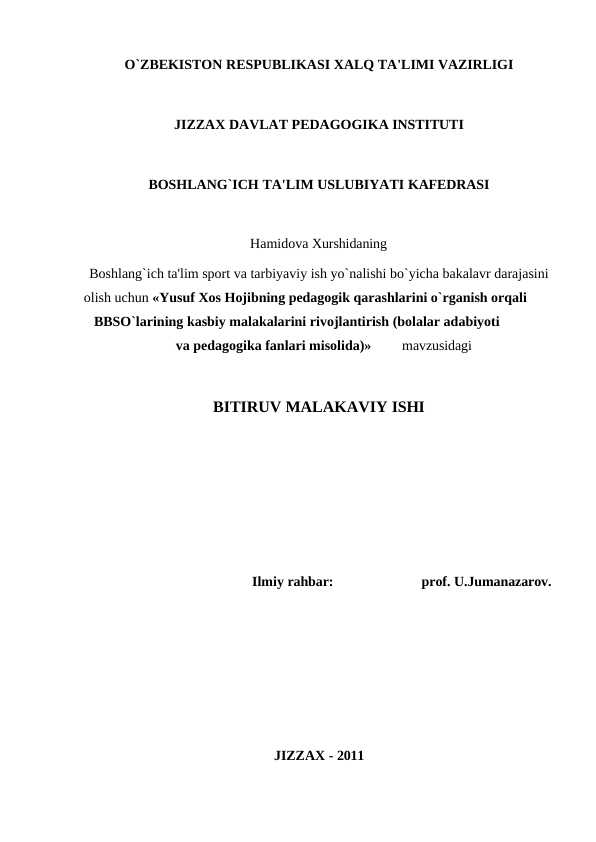 O`ZBEKISTON RESPUBLIKASI XALQ TA'LIMI VAZIRLIGI

JIZZAX DAVLAT PEDAGOGIKA INSTITUTI

BOSHLANG`ICH TA'LIM USLUBIYATI KAFEDRASI

Hamidova Xurshidaning

Boshlang`ich ta'lim sport va tarbiyaviy ish yo`nalishi bo`yicha bakalavr darajasini olish uchun «Yusuf Xos Hojibning pedagogik qarashlarini o`rganish orqali BBSO`larining kasbiy malakalarini rivojlantirish (bolalar adabiyoti va pedagogika fanlari misolida)» mavzusidagi

BITIRUV MALAKAVIY ISHI

Ilmiy rahbar: prof. U.Jumanazarov.

JIZZAX - 2011